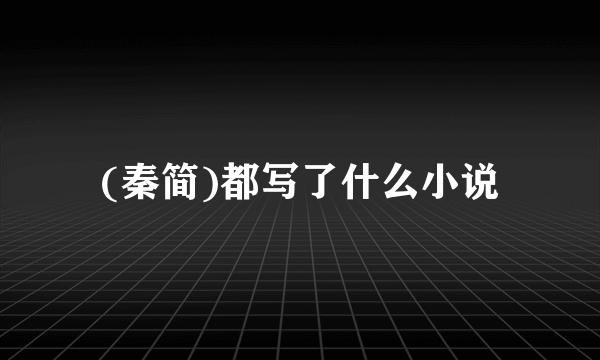 (秦简)都写了什么小说